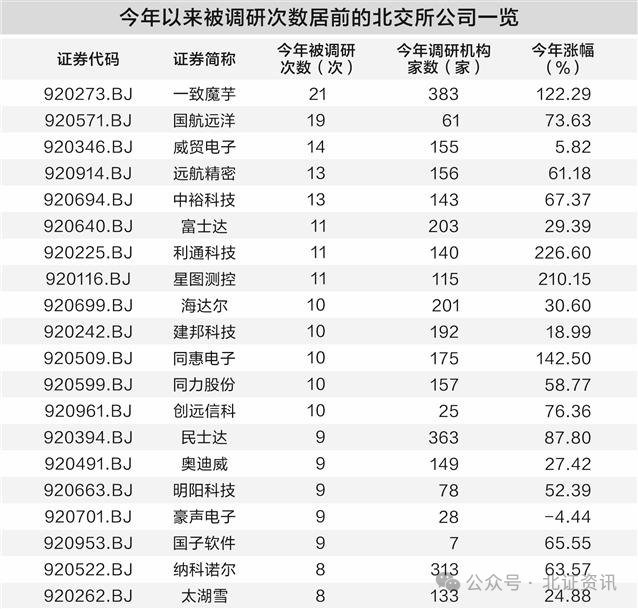 今年以来被调研次数居前的北交所公司一览

| 证券代码 | 证券简称 | 今年被调研次数（次） | 今年调研机构家数（家） | 今年涨幅（%） |
|---|---|---|---|---|
| 920273.BJ | 一致魔芋 | 21 | 383 | 122.29 |
| 920571.BJ | 国航远洋 | 19 | 61 | 73.63 |
| 920346.BJ | 威贸电子 | 14 | 155 | 5.82 |
| 920914.BJ | 远航精密 | 13 | 156 | 61.18 |
| 920694.BJ | 中裕科技 | 13 | 143 | 67.37 |
| 920640.BJ | 富士达 | 11 | 203 | 29.39 |
| 920225.BJ | 利通科技 | 11 | 140 | 226.60 |
| 920116.BJ | 星图测控 | 11 | 115 | 210.15 |
| 920699.BJ | 海达尔 | 10 | 201 | 30.60 |
| 920242.BJ | 建邦科技 | 10 | 192 | 18.99 |
| 920509.BJ | 同惠电子 | 10 | 175 | 142.50 |
| 920599.BJ | 同力股份 | 10 | 157 | 58.77 |
| 920961.BJ | 创远信科 | 10 | 25 | 76.36 |
| 920394.BJ | 民士达 | 9 | 363 | 87.80 |
| 920491.BJ | 奥迪威 | 9 | 149 | 27.42 |
| 920663.BJ | 明阳科技 | 9 | 78 | 52.39 |
| 920701.BJ | 豪声电子 | 9 | 28 | -4.44 |
| 920953.BJ | 国子软件 | 9 | 7 | 65.55 |
| 920522.BJ | 纳科诺尔 | 8 | 313 | 63.57 |
| 920262.BJ | 太湖雪 | 8 | 133 | 24.88 |

公众号 · 北证资讯